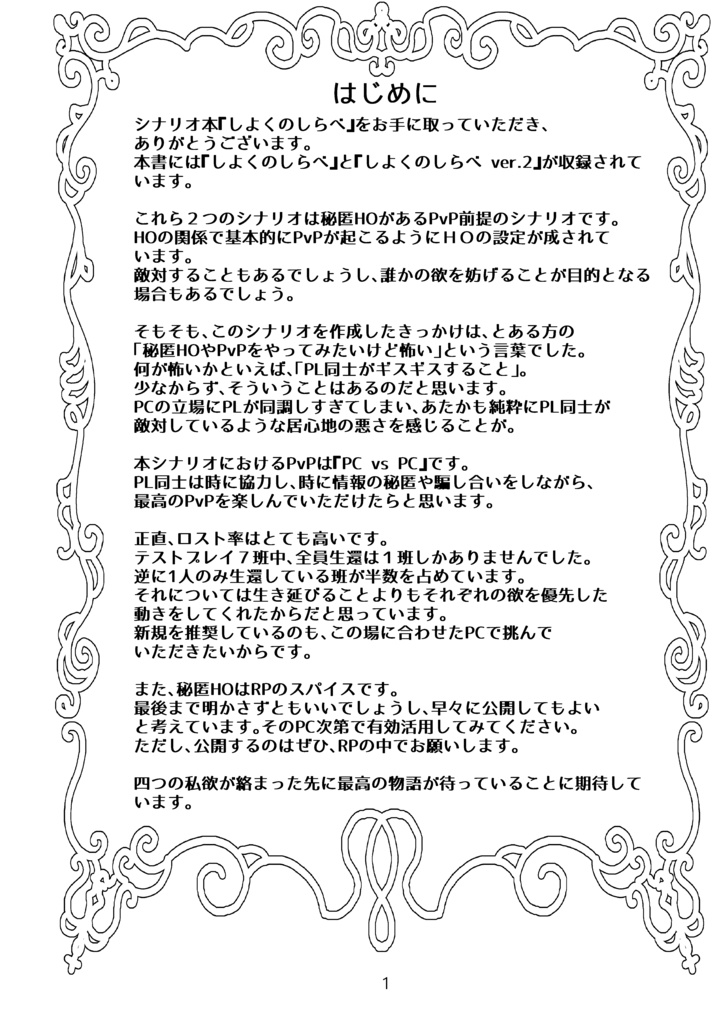 はじめに

シナリオ本『しよくのしらべ』をお手に取っていただき、ありがとうございます。
本書には『しよくのしらべ』と『しよくのしらべ ver.2』が収録されています。

これら２つのシナリオは秘匿HOがあるPvP前提のシナリオです。
HOの関係で基本的にPvPが起こるようにＨＯの設定が成されています。
敵対することもあるでしょうし、誰かの欲を妨げることが目的となる場合もあるでしょう。

そもそも、このシナリオを作成したきっかけは、とある方の「秘匿HOやPvPをやってみたいけど怖い」という言葉でした。
何が怖いかといえば、「PL同士がギスギスすること」。
少なからず、そういうことはあるのだと思います。
PCの立場にPLが同調しすぎてしまい、あたかも純粋にPL同士が敵対しているような居心地の悪さを感じることが。

本シナリオにおけるPvPは『PC vs PC』です。
PL同士は時に協力し、時に情報の秘匿や騙し合いをしながら、最高のPvPを楽しんでいただけたらと思います。

正直、ロスト率はとても高いです。
テストプレイ７班中、全員生還は１班しかありませんでした。
逆に1人のみ生還している班が半数を占めています。
それについては生き延びることよりもそれぞれの欲を優先した動きをしてくれたからだと思っています。
新規を推奨しているのも、この場に合わせたPCで挑んでいただきたいからです。

また、秘匿HOはRPのスパイスです。
最後まで明かさずともいいでしょうし、早々に公開してもよいと考えています。そのPC次第で有効活用してみてください。
ただし、公開するのはぜひ、RPの中でお願いします。

四つの私欲が絡まった先に最高の物語が待っていることに期待しています。

1